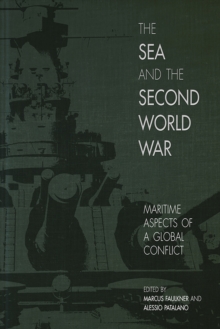 THE
SEA
AND THE
SECOND
WORLD
WAR

MARITIME
ASPECTS OF
A GLOBAL
CONFLICT

EDITED BY
MARCUS FAULKNER AND
ALESSIO PATALANO